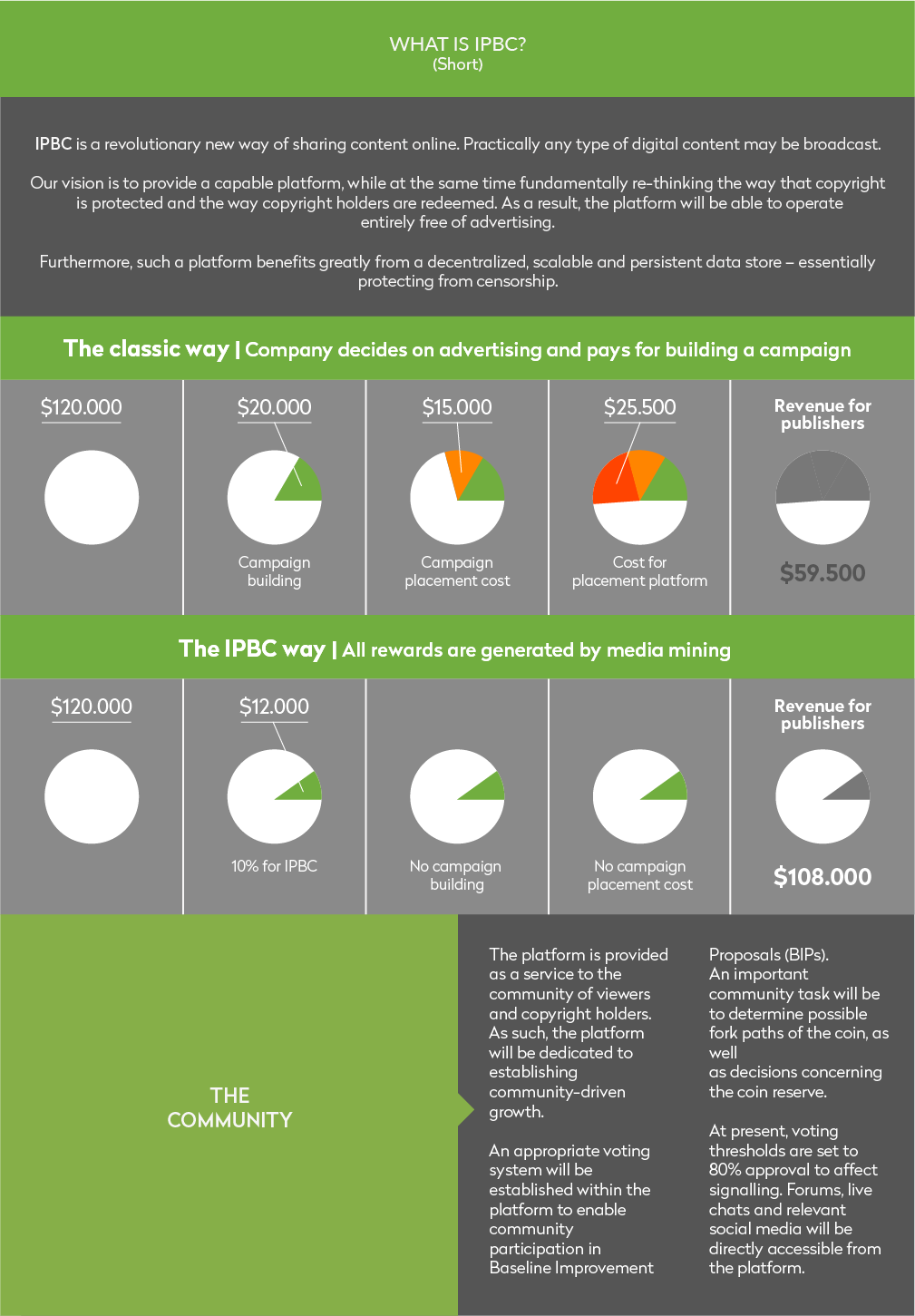 WHAT IS IPBC?
(Short)

IPBC is a revolutionary new way of sharing content online. Practically any type of digital content may be broadcast.

Our vision is to provide a capable platform, while at the same time fundamentally re-thinking the way that copyright is protected and the way copyright holders are redeemed. As a result, the platform will be able to operate entirely free of advertising.

Furthermore, such a platform benefits greatly from a decentralized, scalable and persistent data store – essentially protecting from censorship.

The classic way | Company decides on advertising and pays for building a campaign

$120.000

$20.000
Campaign building

$15.000
Campaign placement cost

$25.500
Cost for placement platform

Revenue for publishers
$59.500

The IPBC way | All rewards are generated by media mining

$120.000

$12.000
10% for IPBC

No campaign building

No campaign placement cost

Revenue for publishers
$108.000

THE COMMUNITY

The platform is provided as a service to the community of viewers and copyright holders. As such, the platform will be dedicated to establishing community-driven growth.

An appropriate voting system will be established within the platform to enable community participation in Baseline Improvement Proposals (BIPs). An important community task will be to determine possible fork paths of the coin, as well as decisions concerning the coin reserve.

At present, voting thresholds are set to 80% approval to affect signalling. Forums, live chats and relevant social media will be directly accessible from the platform.